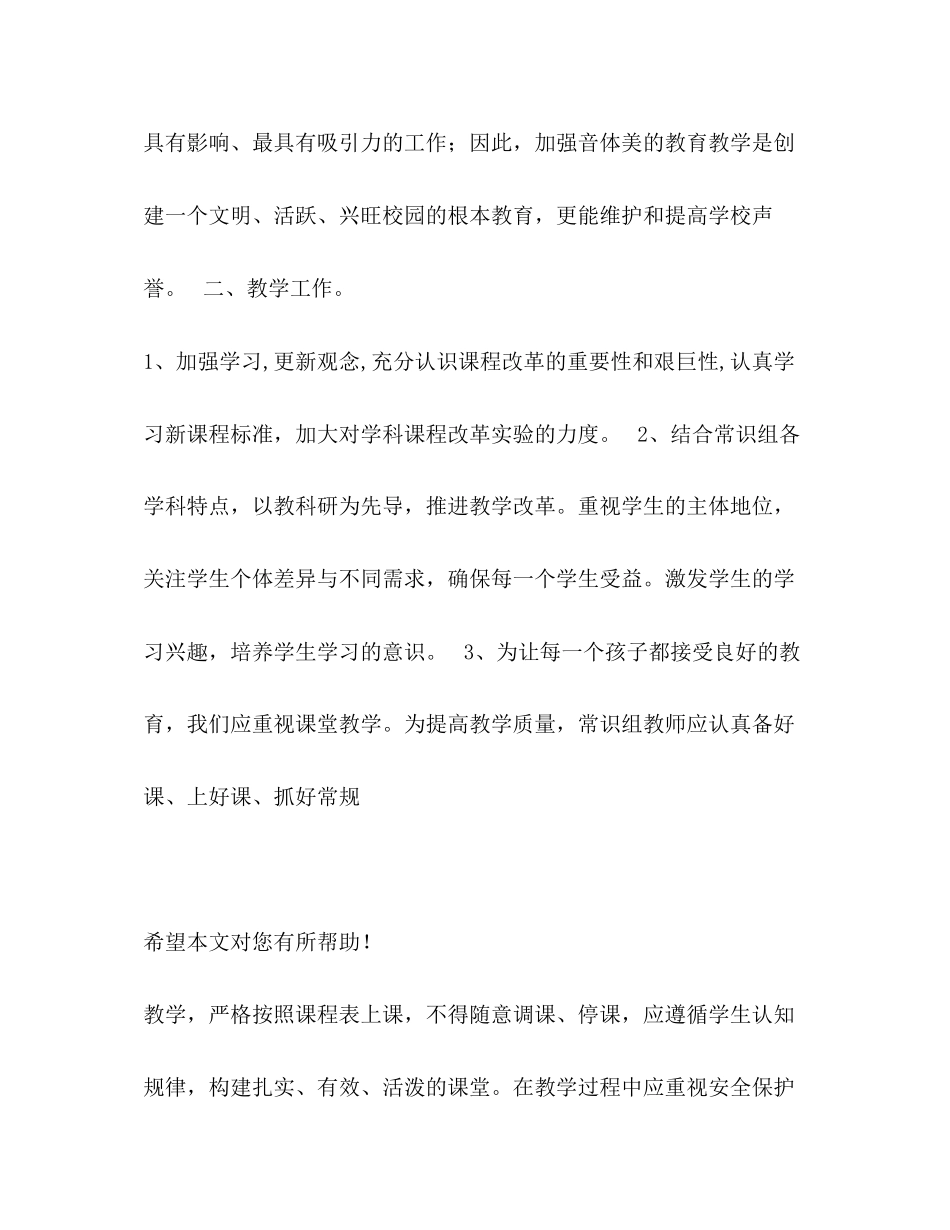 具有影响、最具有吸引力的工作；因此，加强音体美的教育教学是创建一个文明、活跃、兴旺校园的根本教育，更能维护和提高学校声誉。 二、教学工作。

1、加强学习,更新观念,充分认识课程改革的重要性和艰巨性,认真学习新课程标准，加大对学科课程改革实验的力度。 2、结合常识组各学科特点，以教科研为先导，推进教学改革。重视学生的主体地位，关注学生个体差异与不同需求，确保每一个学生受益。激发学生的学习兴趣，培养学生学习的意识。 3、为让每一个孩子都接受良好的教育，我们应重视课堂教学。为提高教学质量，常识组教师应认真备好课、上好课、抓好常规

希望本文对您有所帮助！

教学，严格按照课程表上课，不得随意调课、停课，应遵循学生认知规律，构建扎实、有效、活泼的课堂。在教学过程中应重视安全保护